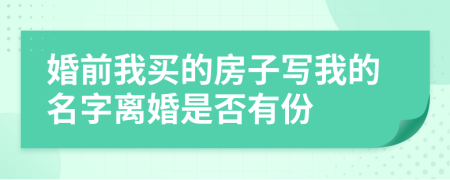 婚前我买的房子写我的名字离婚是否有份